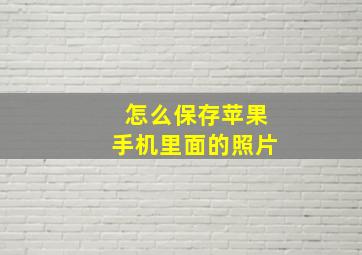 怎么保存苹果
手机里面的照片